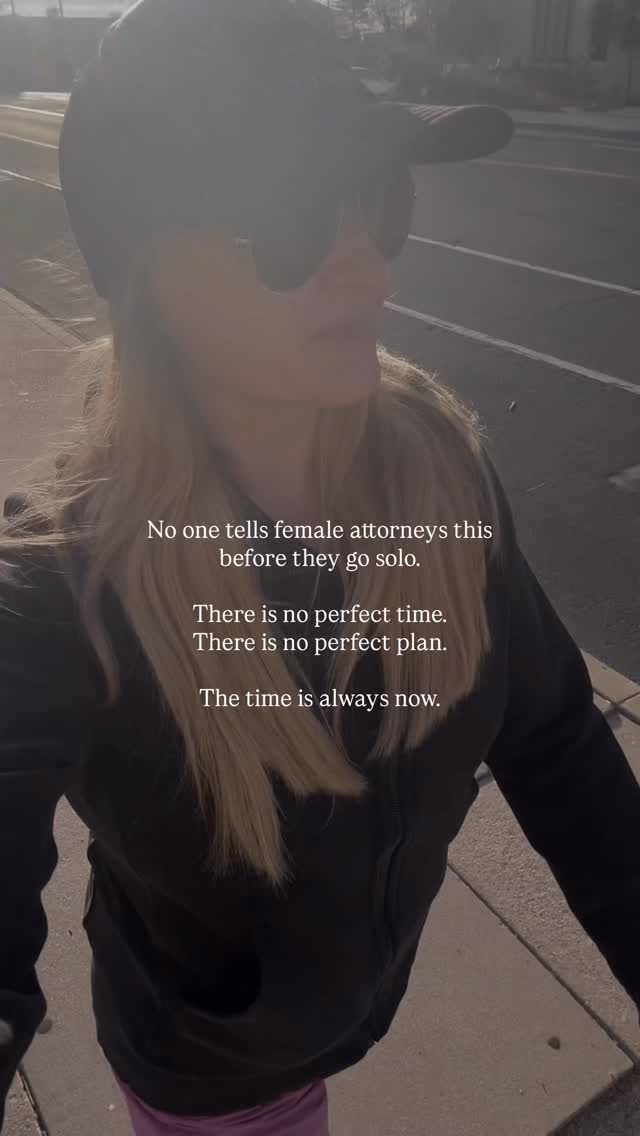 No one tells female attorneys this before they go solo.

There is no perfect time.
There is no perfect plan.

The time is always now.